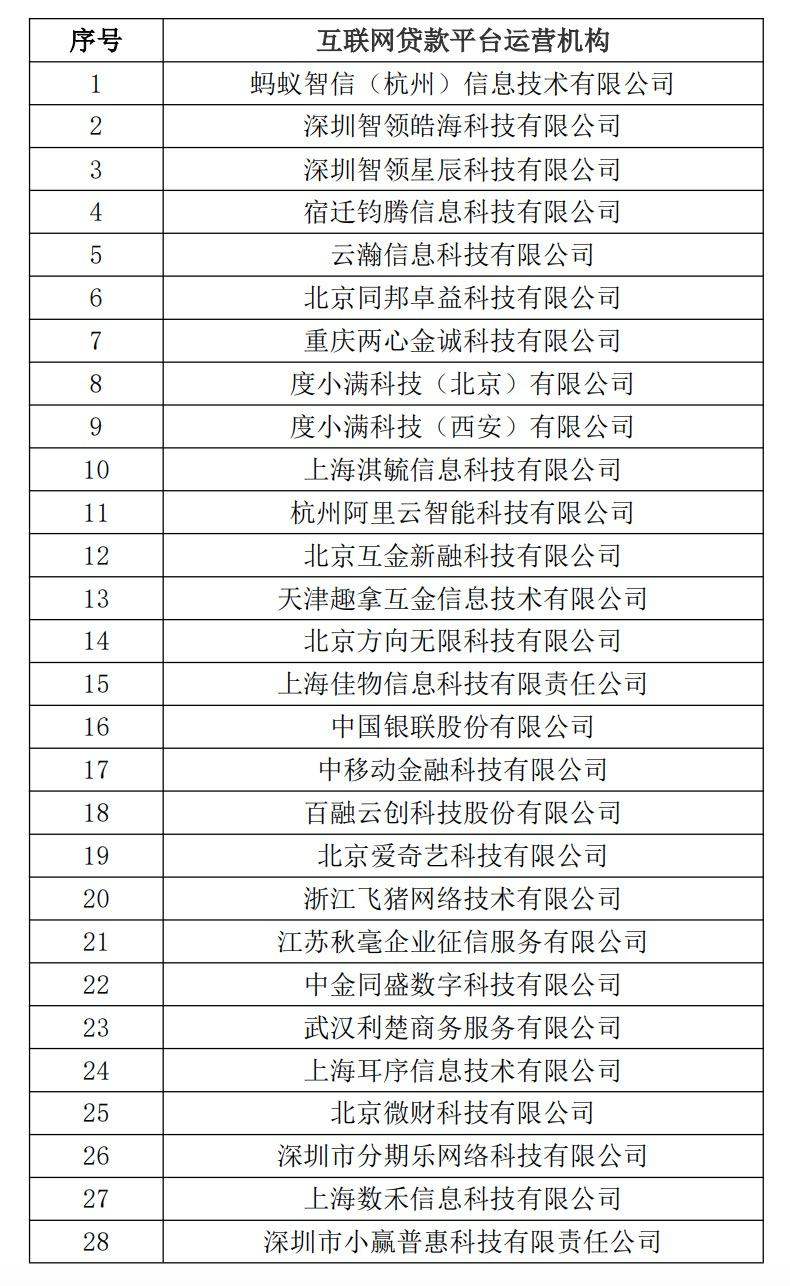 | 序号 | 互联网贷款平台运营机构 |
|---|---|
| 1 | 蚂蚁智信（杭州）信息技术有限公司 |
| 2 | 深圳智领皓海科技有限公司 |
| 3 | 深圳智领星辰科技有限公司 |
| 4 | 宿迁钧腾信息科技有限公司 |
| 5 | 云瀚信息科技有限公司 |
| 6 | 北京同邦卓益科技有限公司 |
| 7 | 重庆两心金诚科技有限公司 |
| 8 | 度小满科技（北京）有限公司 |
| 9 | 度小满科技（西安）有限公司 |
| 10 | 上海淇毓信息科技有限公司 |
| 11 | 杭州阿里云智能科技有限公司 |
| 12 | 北京互金新融科技有限公司 |
| 13 | 天津趣拿互金信息技术有限公司 |
| 14 | 北京方向无限科技有限公司 |
| 15 | 上海佳物信息科技有限责任公司 |
| 16 | 中国银联股份有限公司 |
| 17 | 中移动金融科技有限公司 |
| 18 | 百融云创科技股份有限公司 |
| 19 | 北京爱奇艺科技有限公司 |
| 20 | 浙江飞猪网络技术有限公司 |
| 21 | 江苏秋毫企业征信服务有限公司 |
| 22 | 中金同盛数字科技有限公司 |
| 23 | 武汉利楚商务服务有限公司 |
| 24 | 上海耳序信息技术有限公司 |
| 25 | 北京微财科技有限公司 |
| 26 | 深圳市分期乐网络科技有限公司 |
| 27 | 上海数禾信息科技有限公司 |
| 28 | 深圳市小赢普惠科技有限责任公司 |